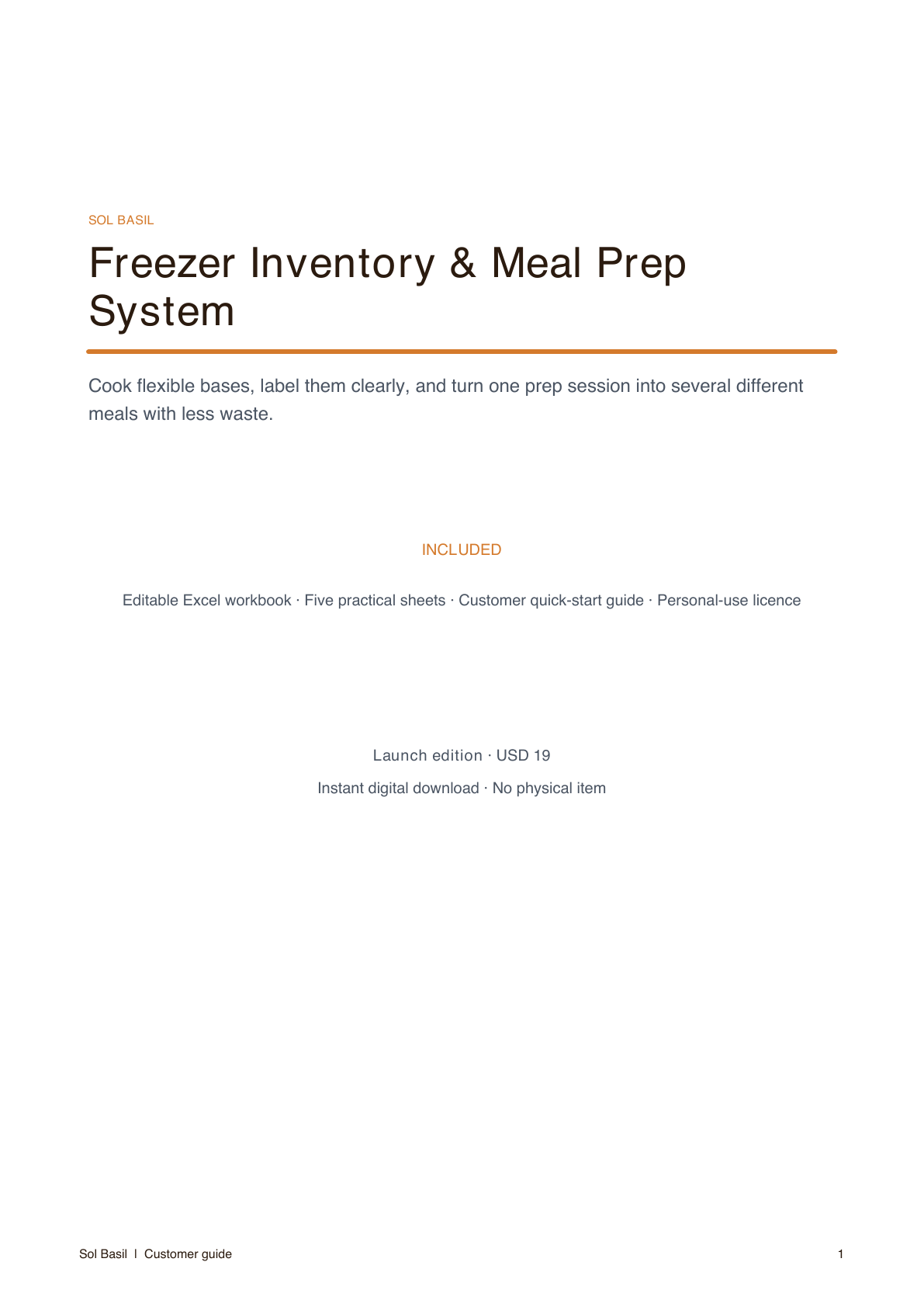 SOL BASIL

Freezer Inventory & Meal Prep System

Cook flexible bases, label them clearly, and turn one prep session into several different meals with less waste.

INCLUDED

Editable Excel workbook · Five practical sheets · Customer quick-start guide · Personal-use licence

Launch edition · USD 19

Instant digital download · No physical item

Sol Basil | Customer guide

1